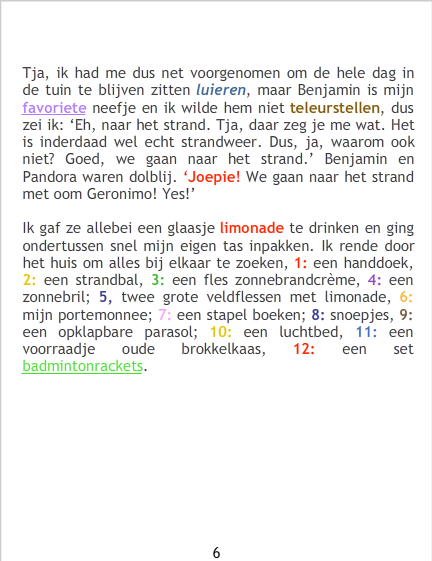 Tja, ik had me dus net voorgenomen om de hele dag in de tuin te blijven zitten luieren, maar Benjamin is mijn favoriete neefje en ik wilde hem niet teleurstellen, dus zei ik: 'Eh, naar het strand. Tja, daar zeg je me wat. Het is inderdaad wel echt strandweer. Dus, ja, waarom ook niet? Goed, we gaan naar het strand.' Benjamin en Pandora waren dolblij. 'Joepie! We gaan naar het strand met oom Geronimo! Yes!'

Ik gaf ze allebei een glaasje limonade te drinken en ging ondertussen snel mijn eigen tas inpakken. Ik rende door het huis om alles bij elkaar te zoeken, 1: een handdoek, 2: een strandbal, 3: een fles zonnebrandcrème, 4: een zonnebril; 5, twee grote veldflessen met limonade, 6: mijn portemonnee; 7: een stapel boeken; 8: snoepjes, 9: een opklapbare parasol; 10: een luchtbed, 11: een voorraadje oude brokkelkaas, 12: een set badmintonrackets.

6